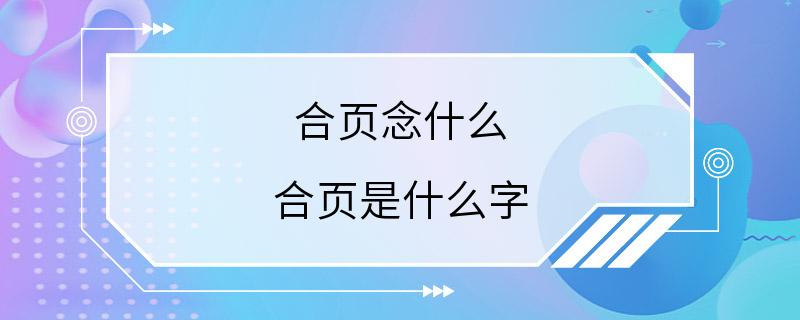 合页念什么

合页是什么字